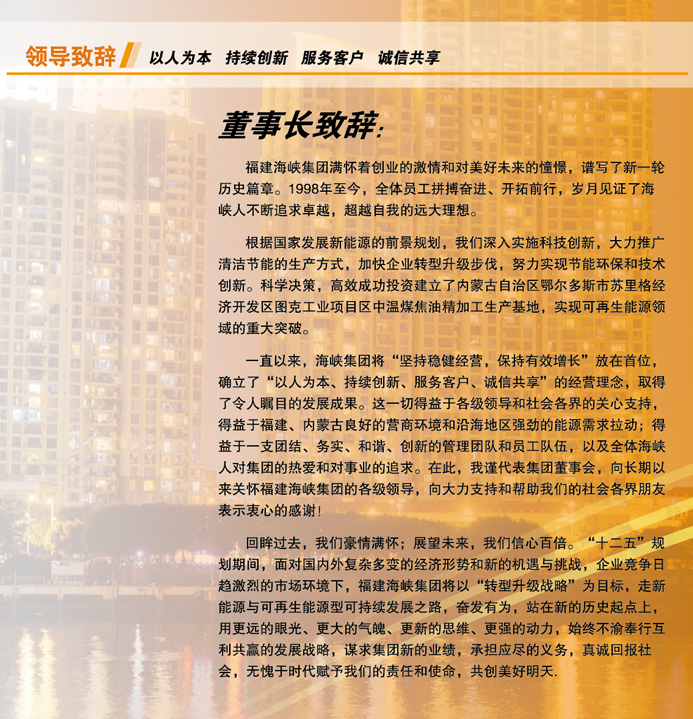 领导致辞 以人为本 持续创新 服务客户 诚信共享

董事长致辞:

福建海峡集团满怀着创业的激情和对美好未来的憧憬，谱写了新一轮历史篇章。1998年至今，全体员工拼搏奋进、开拓前行，岁月见证了海峡人不断追求卓越，超越自我的远大理想。

根据国家发展新能源的前景规划，我们深入实施科技创新，大力推广清洁节能的生产方式，加快企业转型升级步伐，努力实现节能环保和技术创新。科学决策，高效成功投资建立了内蒙古自治区鄂尔多斯市苏里格经济开发区图克工业项目区中温煤焦油精加工生产基地，实现可再生能源领域的重大突破。

一直以来，海峡集团将“坚持稳健经营，保持有效增长”放在首位，确立了“以人为本、持续创新、服务客户、诚信共享”的经营理念，取得了令人瞩目的发展成果。这一切得益于各级领导和社会各界的关心支持，得益于福建、内蒙古良好的营商环境和沿海地区强劲的能源需求拉动；得益于一支团结、务实、和谐、创新的管理团队和员工队伍，以及全体海峡人对集团的热爱和对事业的追求。在此，我谨代表集团董事会，向长期以来关怀福建海峡集团的各级领导，向大力支持和帮助我们的社会各界朋友表示衷心的感谢!

回眸过去，我们豪情满怀；展望未来，我们信心百倍。“十二五”规划期间，面对国内外复杂多变的经济形势和新的机遇与挑战，企业竞争日趋激烈的市场环境下，福建海峡集团将以“转型升级战略”为目标，走新能源与可再生能源型可持续发展之路，奋发有为，站在新的历史起点上，用更远的眼光、更大的气魄、更新的思维、更强的动力，始终不渝奉行互利共赢的发展战略，谋求集团新的业绩，承担应尽的义务，真诚回报社会，无愧于时代赋予我们的责任和使命，共创美好明天.